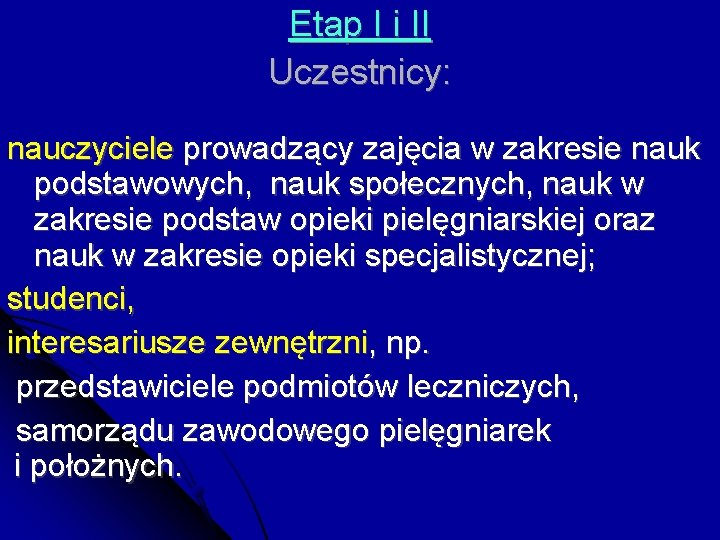 Etap I i II
Uczestnicy:

nauczyciele prowadzący zajęcia w zakresie nauk podstawowych, nauk społecznych, nauk w zakresie podstaw opieki pielęgniarskiej oraz nauk w zakresie opieki specjalistycznej;

studenci,

interesariusze zewnętrzni, np.

przedstawiciele podmiotów leczniczych,

samorządu zawodowego pielęgniarek i położnych.